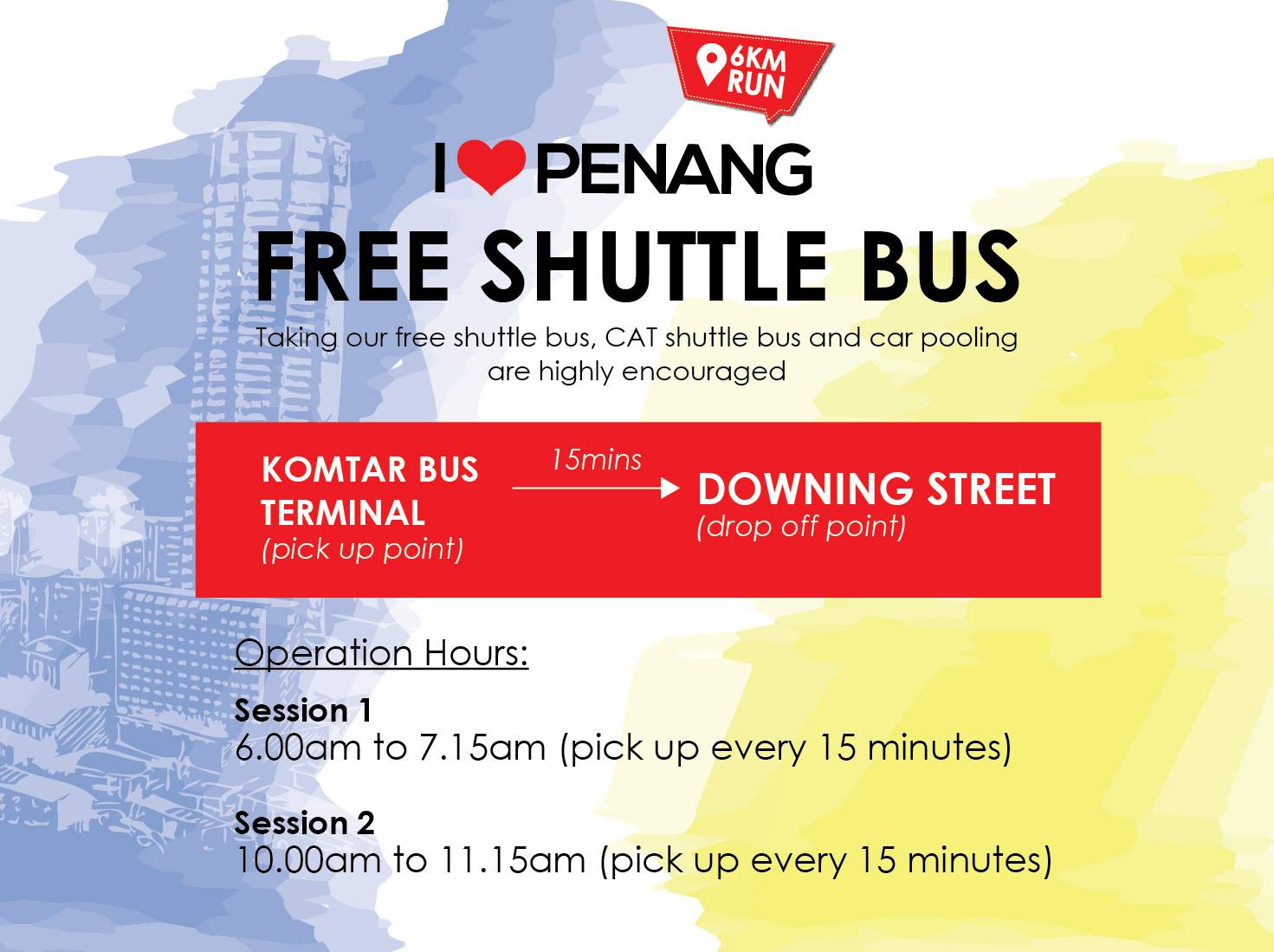 6KM RUN

I PENANG

FREE SHUTTLE BUS

Taking our free shuttle bus, CAT shuttle bus and car pooling are highly encouraged

KOMTAR BUS TERMINAL
(pick up point)

15mins

DOWNING STREET
(drop off point)

Operation Hours:

Session 1
6.00am to 7.15am (pick up every 15 minutes)

Session 2
10.00am to 11.15am (pick up every 15 minutes)